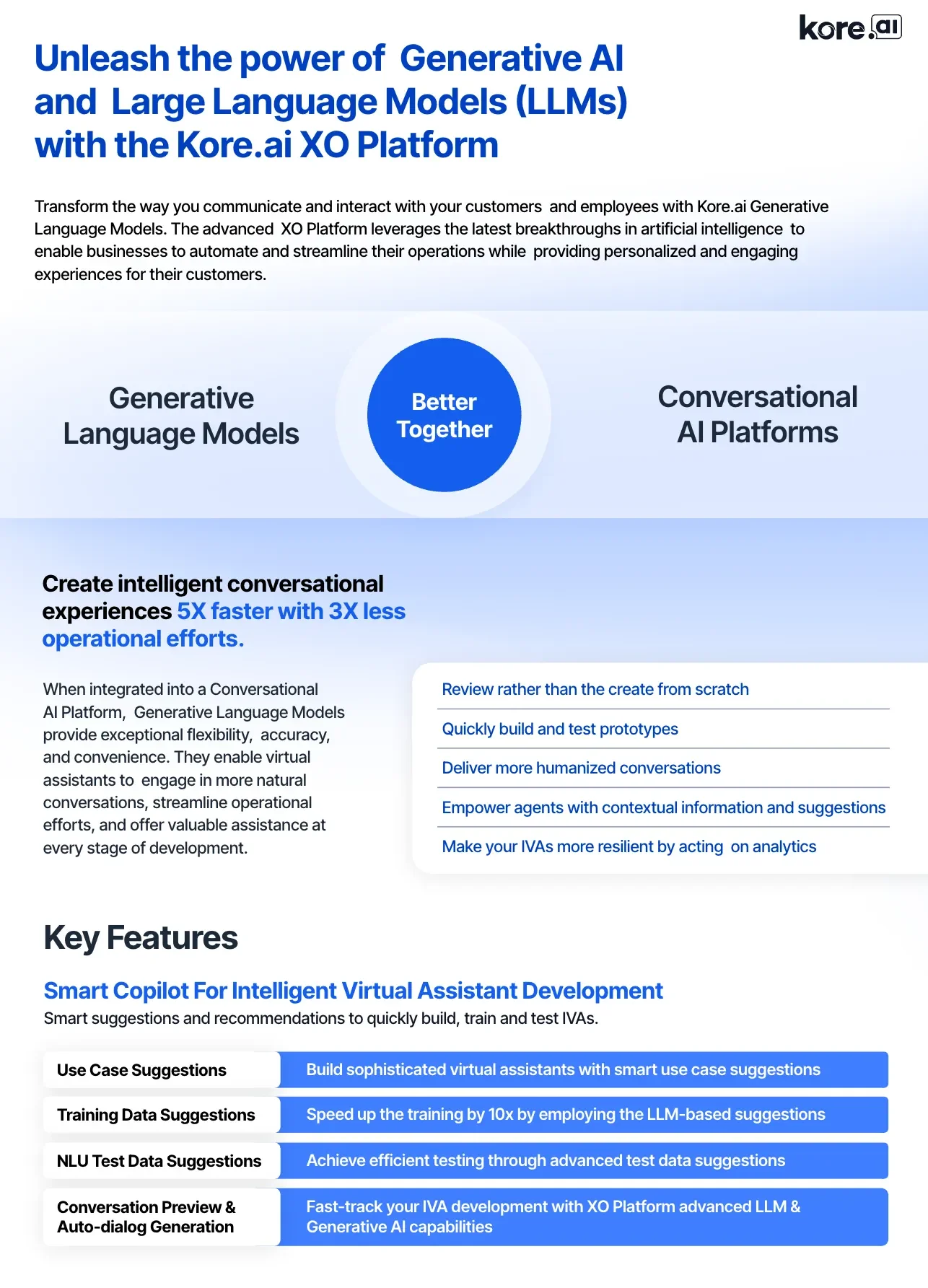 kore.ai

Unleash the power of Generative AI and Large Language Models (LLMs) with the Kore.ai XO Platform

Transform the way you communicate and interact with your customers and employees with Kore.ai Generative Language Models. The advanced XO Platform leverages the latest breakthroughs in artificial intelligence to enable businesses to automate and streamline their operations while providing personalized and engaging experiences for their customers.

Generative Language Models

Better Together

Conversational AI Platforms

Create intelligent conversational experiences 5X faster with 3X less operational efforts.

When integrated into a Conversational AI Platform, Generative Language Models provide exceptional flexibility, accuracy, and convenience. They enable virtual assistants to engage in more natural conversations, streamline operational efforts, and offer valuable assistance at every stage of development.

Review rather than the create from scratch

Quickly build and test prototypes

Deliver more humanized conversations

Empower agents with contextual information and suggestions

Make your IVAs more resilient by acting on analytics

Key Features

Smart Copilot For Intelligent Virtual Assistant Development

Smart suggestions and recommendations to quickly build, train and test IVAs.

| Use Case Suggestions | Build sophisticated virtual assistants with smart use case suggestions |
|---|---|
| Training Data Suggestions | Speed up the training by 10x by employing the LLM-based suggestions |
| NLU Test Data Suggestions | Achieve efficient testing through advanced test data suggestions |
| Conversation Preview & Auto-dialog Generation | Fast-track your IVA development with XO Platform advanced LLM & Generative AI capabilities |